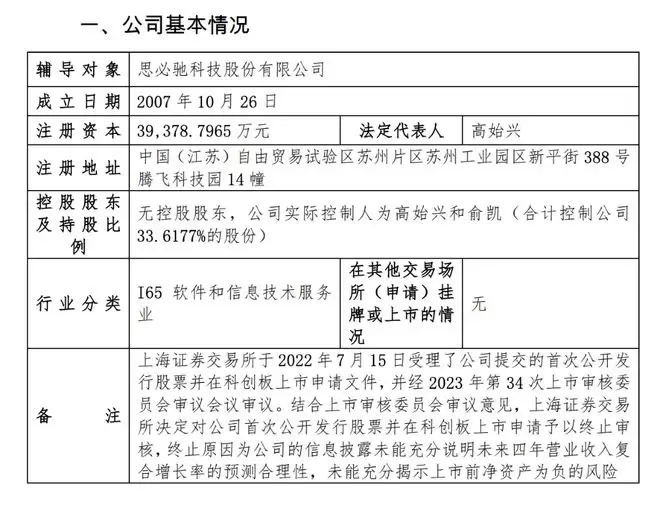 一、公司基本情况

| 辅导对象 | 思必驰科技股份有限公司 | | |
|---|---|---|---|
| 成立日期 | 2007 年 10 月 26 日 | | |
| 注册资本 | 39,378.7965 万元 | 法定代表人 | 高始兴 |
| 注册地址 | 中国（江苏）自由贸易试验区苏州片区苏州工业园区新平街 388 号腾飞科技园 14 幢 | | |
| 控股股东及持股比例 | 无控股股东，公司实际控制人为高始兴和俞凯（合计控制公司 33.6177%的股份） | | |
| 行业分类 | I65 软件和信息技术服务业 | 在其他交易场所（申请）挂牌或上市的情况 | 无 |
| 备注 | 上海证券交易所于 2022 年 7 月 15 日受理了公司提交的首次公开发行股票并在科创板上市申请文件，并经 2023 年第 34 次上市审核委员会审议会议审议。结合上市审核委员会审议意见，上海证券交易所决定对公司首次公开发行股票并在科创板上市申请予以终止审核，终止原因为公司的信息披露未能充分说明未来四年营业收入复合增长率的预测合理性，未能充分揭示上市前净资产为负的风险 | | |